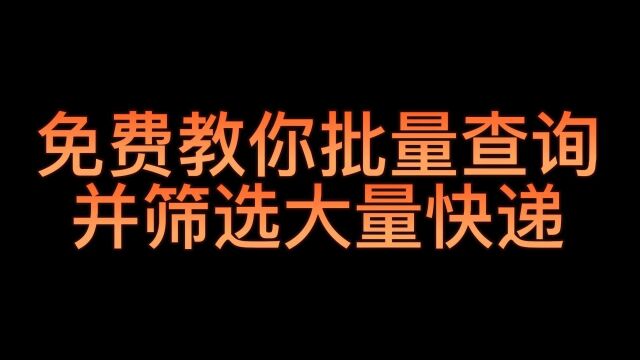 免费教你批量查询
并筛选大量快递